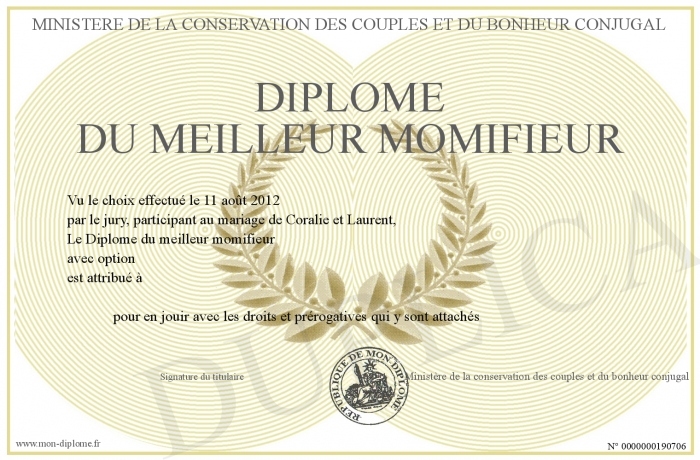 MINISTERE DE LA CONSERVATION DES COUPLES ET DU BONHEUR CONJUGAL

DIPLOME
DU MEILLEUR MOMIFIEUR

Vu le choix effectué le 11 août 2012
par le jury, participant au mariage de Coralie et Laurent,
Le Diplome du meilleur momifieur
avec option
est attribué à

pour en jouir avec les droits et prérogatives qui y sont attachés

Signature du titulaire

REPUBLIQUE DE MON DIPLOME

Ministère de la conservation des couples et du bonheur conjugal

DUPLICATA

www.mon-diplome.fr

N° 0000000190706